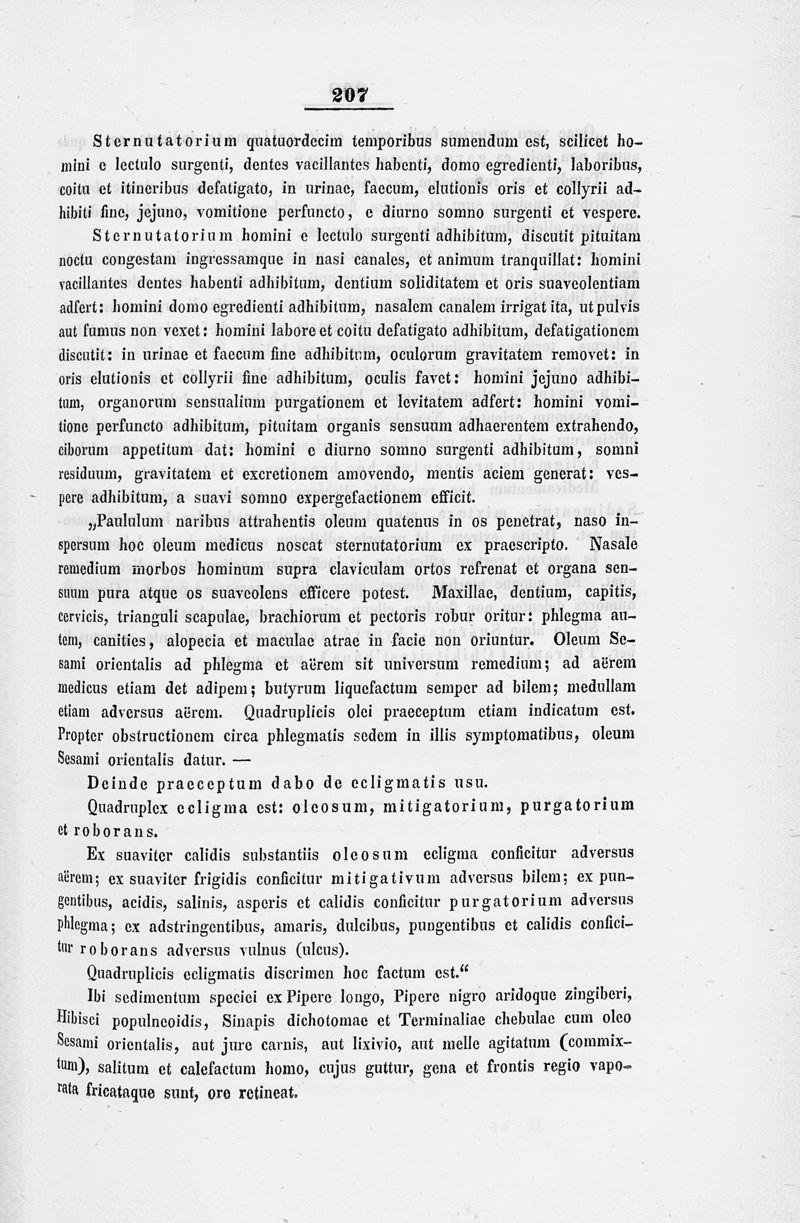 207

Sternutatorium quatuordecim temporibus sumendum est, scilicet homini e lectulo surgenti, dentes vacillantes habenti, domo egredienti, laboribus, coitu et itineribus defatigato, in urinae, faecum, elutionis oris et collyrii adhibiti fine, jejuno, vomitione perfuncto, e diurno somno surgenti et vespere.

Sternutatorium homini e lectulo surgenti adhibitum, discutit pituitam noctu congestam ingressamque in nasi canales, et animum tranquillat: homini vacillantes dentes habenti adhibitum, dentium soliditatem et oris suaveolentiam adfert: homini domo egredienti adhibitum, nasalem canalem irrigat ita, ut pulvis aut fumus non vexet: homini labore et coitu defatigato adhibitum, defatigationem discutit: in urinae et faecum fine adhibitum, oculorum gravitatem removet: in oris elutionis et collyrii fine adhibitum, oculis favet: homini jejuno adhibitum, organorum sensualium purgationem et levitatem adfert: homini vomitione perfuncto adhibitum, pituitam organis sensuum adhaerentem extrahendo, ciborum appetitum dat: homini e diurno somno surgenti adhibitum, somni residuum, gravitatem et excretionem amovendo, mentis aciem generat: vespere adhibitum, a suavi somno expergefactionem efficit.

„Paululum naribus attrahentis oleum quatenus in os penetrat, naso inspersum hoc oleum medicus noscat sternutatorium ex praescripto. Nasale remedium morbos hominum supra claviculam ortos refrenat et organa sensuum pura atque os suaveolens efficere potest. Maxillae, dentium, capitis, cervicis, trianguli scapulae, brachiorum et pectoris robur oritur: phlegma autem, canities, alopecia et maculae atrae in facie non oriuntur. Oleum Sesami orientalis ad phlegma et aërem sit universum remedium; ad aërem medicus etiam det adipem; butyrum liquefactum semper ad bilem; medullam etiam adversus aërem. Quadruplicis olei praeceptum etiam indicatum est. Propter obstructionem circa phlegmatis sedem in illis symptomatibus, oleum Sesami orientalis datur. —

Deinde praeceptum dabo de ecligmatis usu.

Quadruplex ecligma est: oleosum, mitigatorium, purgatorium et roborans.

Ex suaviter calidis substantiis oleosum ecligma conficitur adversus aërem; ex suaviter frigidis conficitur mitigativum adversus bilem; ex pungentibus, acidis, salinis, asperis et calidis conficitur purgatorium adversus phlegma; ex adstringentibus, amaris, dulcibus, pungentibus et calidis conficitur roborans adversus vulnus (ulcus).

Quadruplicis ecligmatis discrimen hoc factum est.“

Ibi sedimentum speciei ex Pipere longo, Pipere nigro aridoque zingiberi, Hibisci populneoidis, Sinapis dichotomae et Terminaliae chebulae cum oleo Sesami orientalis, aut jure carnis, aut lixivio, aut melle agitatum (commixtum), salitum et calefactum homo, cujus guttur, gena et frontis regio vaporata fricataque sunt, ore retineat.